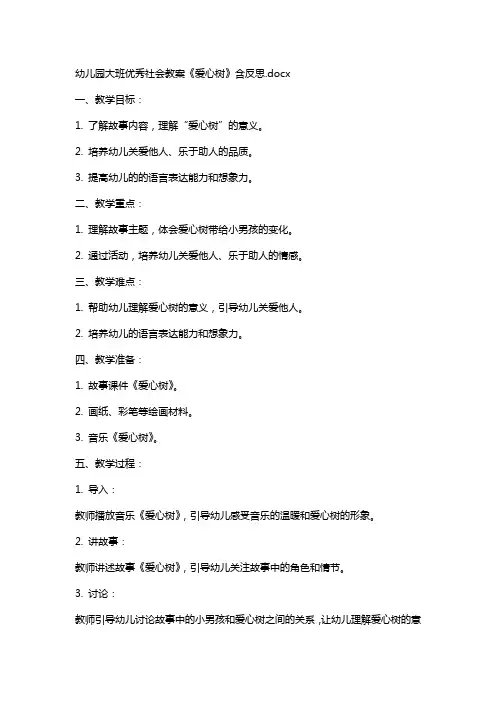 幼儿园大班优秀社会教案《爱心树》含反思.docx

一、教学目标：

1. 了解故事内容，理解“爱心树”的意义。

2. 培养幼儿关爱他人、乐于助人的品质。

3. 提高幼儿的的语言表达能力和想象力。

二、教学重点：

1. 理解故事主题，体会爱心树带给小男孩的变化。

2. 通过活动，培养幼儿关爱他人、乐于助人的情感。

三、教学难点：

1. 帮助幼儿理解爱心树的意义，引导幼儿关爱他人。

2. 培养幼儿的语言表达能力和想象力。

四、教学准备：

1. 故事课件《爱心树》。

2. 画纸、彩笔等绘画材料。

3. 音乐《爱心树》。

五、教学过程：

1. 导入：

教师播放音乐《爱心树》，引导幼儿感受音乐的温暖和爱心树的形象。

2. 讲故事：

教师讲述故事《爱心树》，引导幼儿关注故事中的角色和情节。

3. 讨论：

教师引导幼儿讨论故事中的小男孩和爱心树之间的关系，让幼儿理解爱心树的意